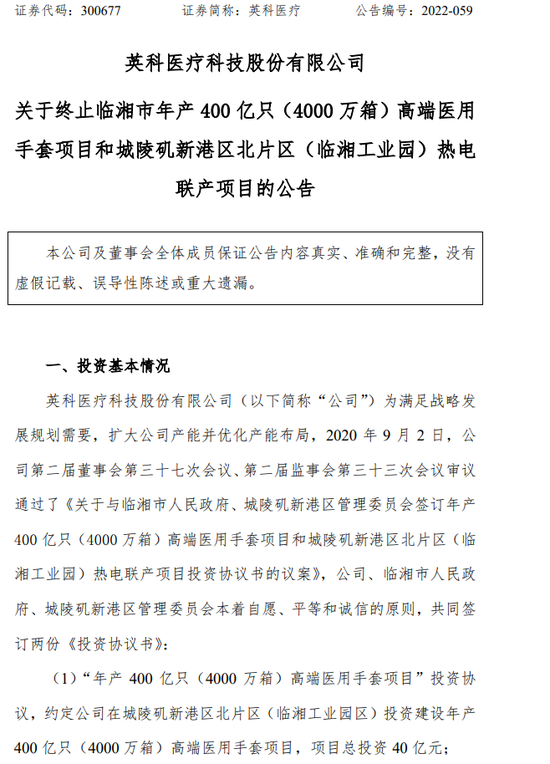 证券代码：300677　　证券简称：英科医疗　　公告编号：2022-059

英科医疗科技股份有限公司

关于终止临湘市年产 400 亿只（4000 万箱）高端医用手套项目和城陵矶新港区北片区（临湘工业园）热电联产项目的公告

本公司及董事会全体成员保证公告内容真实、准确和完整，没有虚假记载、误导性陈述或重大遗漏。

一、投资基本情况

英科医疗科技股份有限公司（以下简称“公司”）为满足战略发展规划需要，扩大公司产能并优化产能布局，2020 年 9 月 2 日，公司第二届董事会第三十七次会议、第二届监事会第三十三次会议审议通过了《关于与临湘市人民政府、城陵矶新港区管理委员会签订年产 400 亿只（4000 万箱）高端医用手套项目和城陵矶新港区北片区（临湘工业园）热电联产项目投资协议书的议案》，公司、临湘市人民政府、城陵矶新港区管理委员会本着自愿、平等和诚信的原则，共同签订两份《投资协议书》：

（1）“年产 400 亿只（4000 万箱）高端医用手套项目”投资协议，约定公司在城陵矶新港区北片区（临湘工业园区）投资建设年产 400 亿只（4000 万箱）高端医用手套项目，项目总投资 40 亿元；